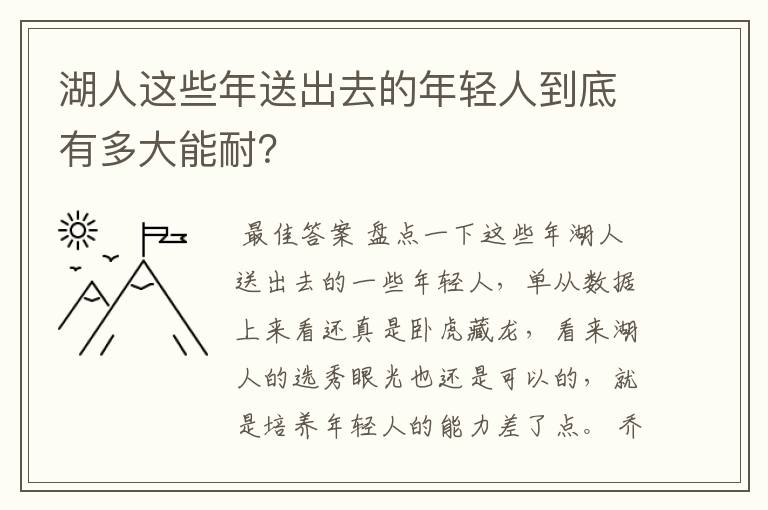 湖人这些年送出去的年轻人到底有多大能耐?

最佳答案 盘点一下这些年湖人送出去的一些年轻人，单从数据上来看还真是卧虎藏龙，看来湖人的选秀眼光也还是可以的，就是培养年轻人的能力差了点。乔